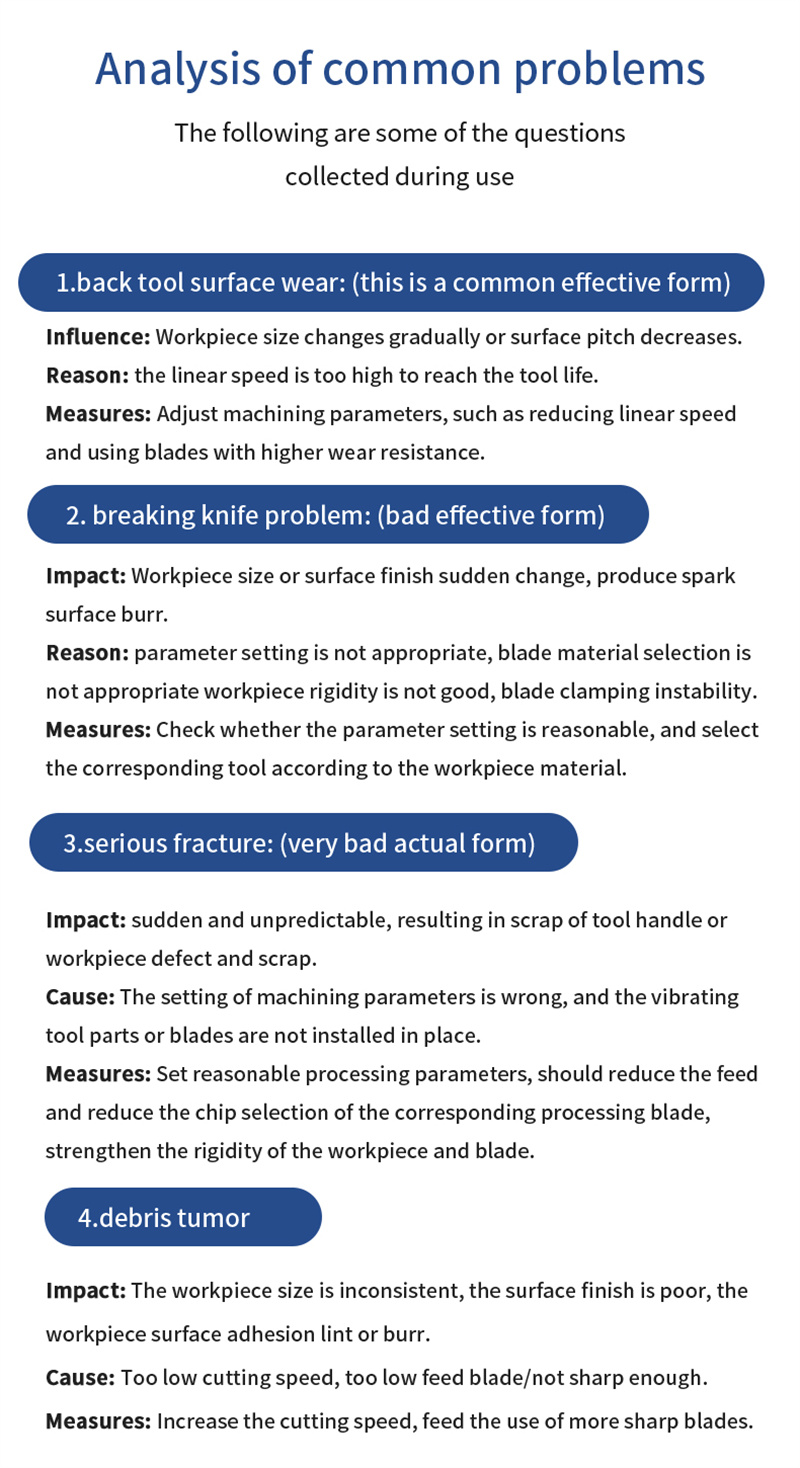 Analysis of common problems

The following are some of the questions collected during use

1.back tool surface wear: (this is a common effective form)

Influence: Workpiece size changes gradually or surface pitch decreases.
Reason: the linear speed is too high to reach the tool life.
Measures: Adjust machining parameters, such as reducing linear speed and using blades with higher wear resistance.

2. breaking knife problem: (bad effective form)

Impact: Workpiece size or surface finish sudden change, produce spark surface burr.
Reason: parameter setting is not appropriate, blade material selection is not appropriate workpiece rigidity is not good, blade clamping instability.
Measures: Check whether the parameter setting is reasonable, and select the corresponding tool according to the workpiece material.

3.serious fracture: (very bad actual form)

Impact: sudden and unpredictable, resulting in scrap of tool handle or workpiece defect and scrap.
Cause: The setting of machining parameters is wrong, and the vibrating tool parts or blades are not installed in place.
Measures: Set reasonable processing parameters, should reduce the feed and reduce the chip selection of the corresponding processing blade, strengthen the rigidity of the workpiece and blade.

4.debris tumor

Impact: The workpiece size is inconsistent, the surface finish is poor, the workpiece surface adhesion lint or burr.
Cause: Too low cutting speed, too low feed blade/not sharp enough.
Measures: Increase the cutting speed, feed the use of more sharp blades.